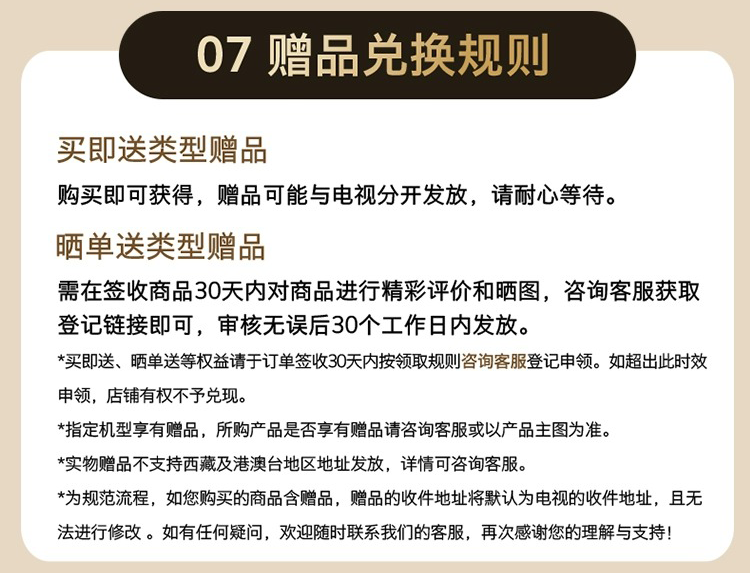 07 赠品兑换规则

买即送类型赠品

购买即可获得，赠品可能与电视分开发放，请耐心等待。

晒单送类型赠品

需在签收商品30天内对商品进行精彩评价和晒图，咨询客服获取登记链接即可，审核无误后30个工作日内发放。

*买即送、晒单送等权益请于订单签收30天内按领取规则咨询客服登记申领。如超出此时效申领，店铺有权不予兑现。

*指定机型享有赠品，所购产品是否享有赠品请咨询客服或以产品主图为准。

*实物赠品不支持西藏及港澳台地区地址发放，详情可咨询客服。

*为规范流程，如您购买的商品含赠品，赠品的收件地址将默认为电视的收件地址，且无法进行修改 。如有任何疑问，欢迎随时联系我们的客服，再次感谢您的理解与支持！